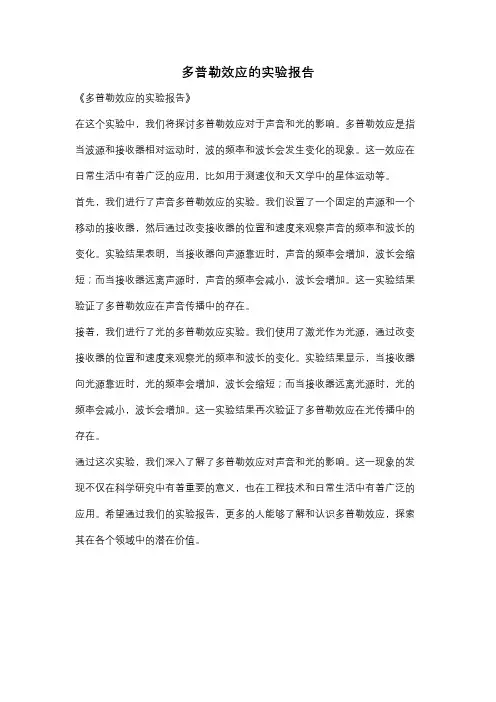 多普勒效应的实验报告

《多普勒效应的实验报告》

在这个实验中，我们将探讨多普勒效应对于声音和光的影响。多普勒效应是指当波源和接收器相对运动时，波的频率和波长会发生变化的现象。这一效应在日常生活中有着广泛的应用，比如用于测速仪和天文学中的星体运动等。

首先，我们进行了声音多普勒效应的实验。我们设置了一个固定的声源和一个移动的接收器，然后通过改变接收器的位置和速度来观察声音的频率和波长的变化。实验结果表明，当接收器向声源靠近时，声音的频率会增加，波长会缩短；而当接收器远离声源时，声音的频率会减小，波长会增加。这一实验结果验证了多普勒效应在声音传播中的存在。

接着，我们进行了光的多普勒效应实验。我们使用了激光作为光源，通过改变接收器的位置和速度来观察光的频率和波长的变化。实验结果显示，当接收器向光源靠近时，光的频率会增加，波长会缩短；而当接收器远离光源时，光的频率会减小，波长会增加。这一实验结果再次验证了多普勒效应在光传播中的存在。

通过这次实验，我们深入了解了多普勒效应对声音和光的影响。这一现象的发现不仅在科学研究中有着重要的意义，也在工程技术和日常生活中有着广泛的应用。希望通过我们的实验报告，更多的人能够了解和认识多普勒效应，探索其在各个领域中的潜在价值。